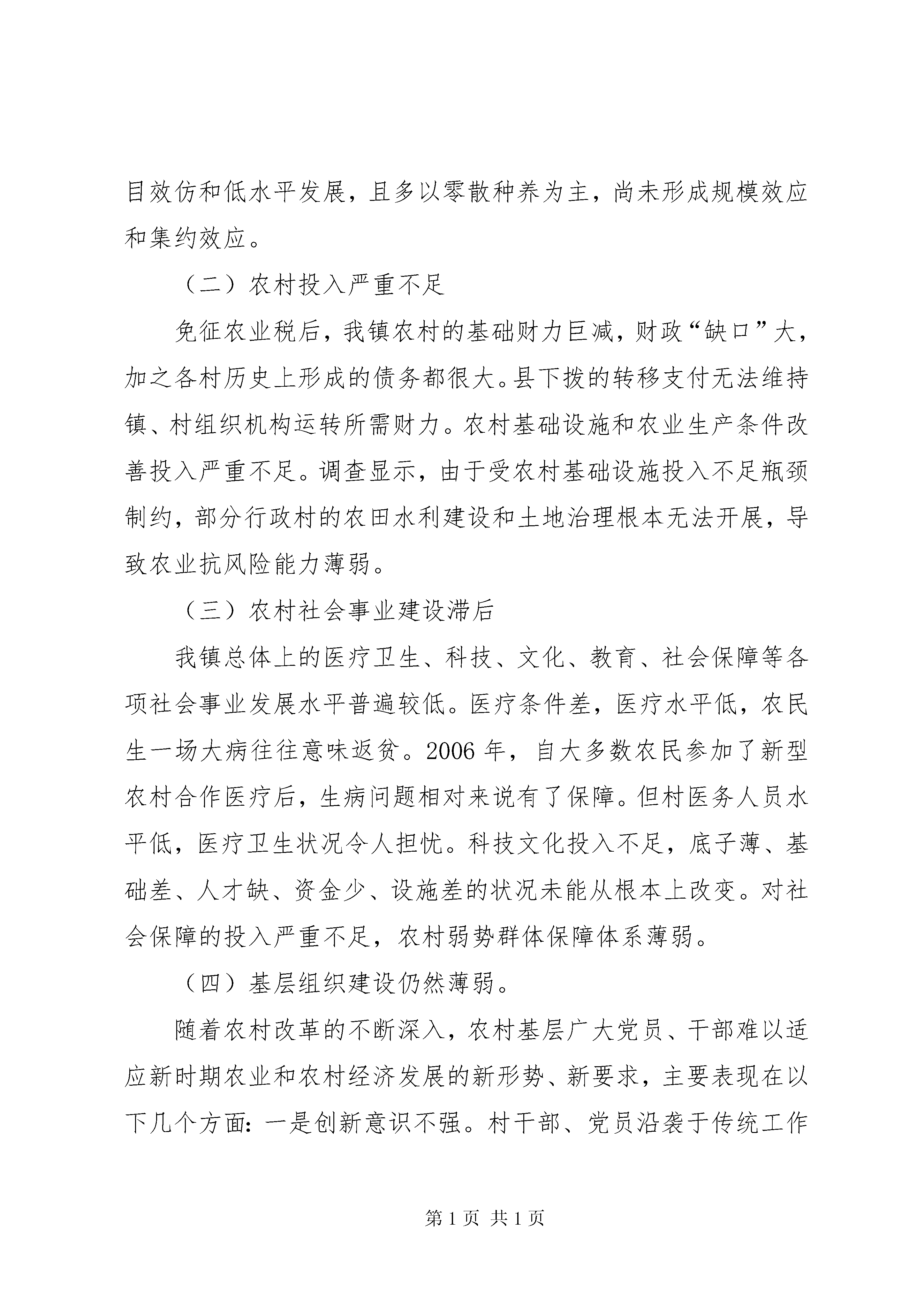 目效仿和低水平发展，且多以零散种养为主，尚未形成规模效应和集约效应。

（二）农村投入严重不足

免征农业税后，我镇农村的基础财力巨减，财政“缺口”大，加之各村历史上形成的债务都很大。县下拨的转移支付无法维持镇、村组织机构运转所需财力。农村基础设施和农业生产条件改善投入严重不足。调查显示，由于受农村基础设施投入不足瓶颈制约，部分行政村的农田水利建设和土地治理根本无法开展，导致农业抗风险能力薄弱。

（三）农村社会事业建设滞后

我镇总体上的医疗卫生、科技、文化、教育、社会保障等各项社会事业发展水平普遍较低。医疗条件差，医疗水平低，农民生一场大病往往意味返贫。2006 年，自大多数农民参加了新型农村合作医疗后，生病问题相对来说有了保障。但村医务人员水平低，医疗卫生状况令人担忧。科技文化投入不足，底子薄、基础差、人才缺、资金少、设施差的状况未能从根本上改变。对社会保障的投入严重不足，农村弱势群体保障体系薄弱。

（四）基层组织建设仍然薄弱。

随着农村改革的不断深入，农村基层广大党员、干部难以适应新时期农业和农村经济发展的新形势、新要求，主要表现在以下几个方面：一是创新意识不强。村干部、党员沿袭于传统工作

第 1 页 共 1 页